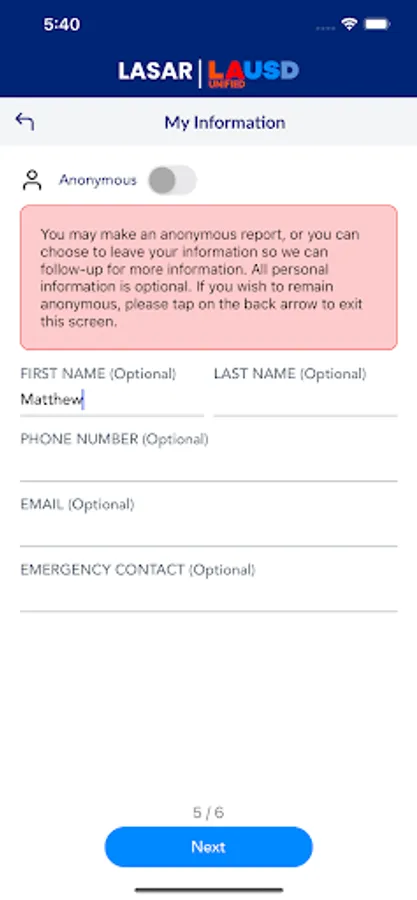 5:40

LASAR | LAUSD UNIFIED

My Information

Anonymous

You may make an anonymous report, or you can choose to leave your information so we can follow-up for more information. All personal information is optional. If you wish to remain anonymous, please tap on the back arrow to exit this screen.

FIRST NAME (Optional)
Matthew

LAST NAME (Optional)

PHONE NUMBER (Optional)

EMAIL (Optional)

EMERGENCY CONTACT (Optional)

5 / 6

Next